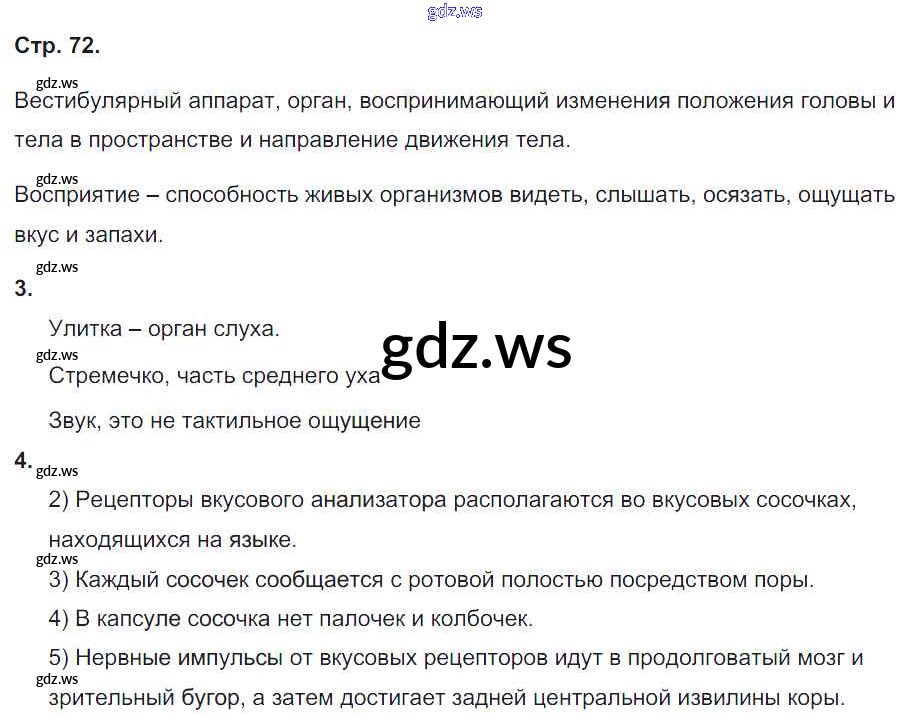 Стр. 72.

Вестибулярный аппарат, орган, воспринимающий изменения положения головы и тела в пространстве и направление движения тела.

Восприятие – способность живых организмов видеть, слышать, осязать, ощущать вкус и запахи.

3.

Улитка – орган слуха.

Стремечко, часть среднего уха

Звук, это не тактильное ощущение

4.

2) Рецепторы вкусового анализатора располагаются во вкусовых сосочках, находящихся на языке.

3) Каждый сосочек сообщается с ротовой полостью посредством поры.

4) В капсуле сосочка нет палочек и колбочек.

5) Нервные импульсы от вкусовых рецепторов идут в продолговатый мозг и зрительный бугор, а затем достигает задней центральной извилины коры.

gdz.ws